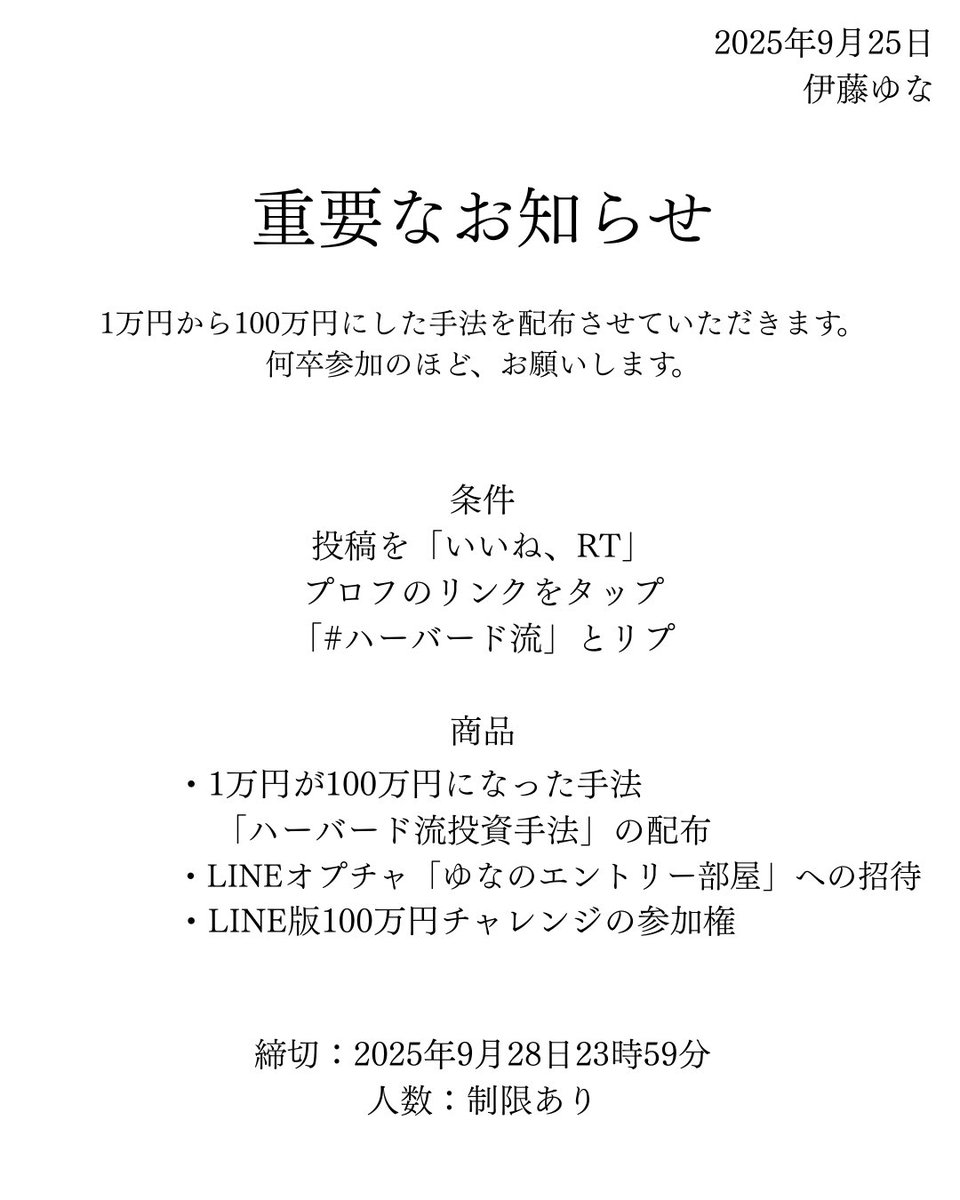 2025年9月25日
伊藤ゆな

重要なお知らせ

1万円から100万円にした手法を配布させていただきます。
何卒参加のほど、お願いします。

条件
投稿を「いいね、RT」
プロフのリンクをタップ
「#ハーバード流」とリプ

商品
・1万円が100万円になった手法
「ハーバード流投資手法」の配布
・LINEオプチャ「ゆなのエントリー部屋」への招待
・LINE版100万円チャレンジの参加権

締切：2025年9月28日23時59分
人数：制限あり